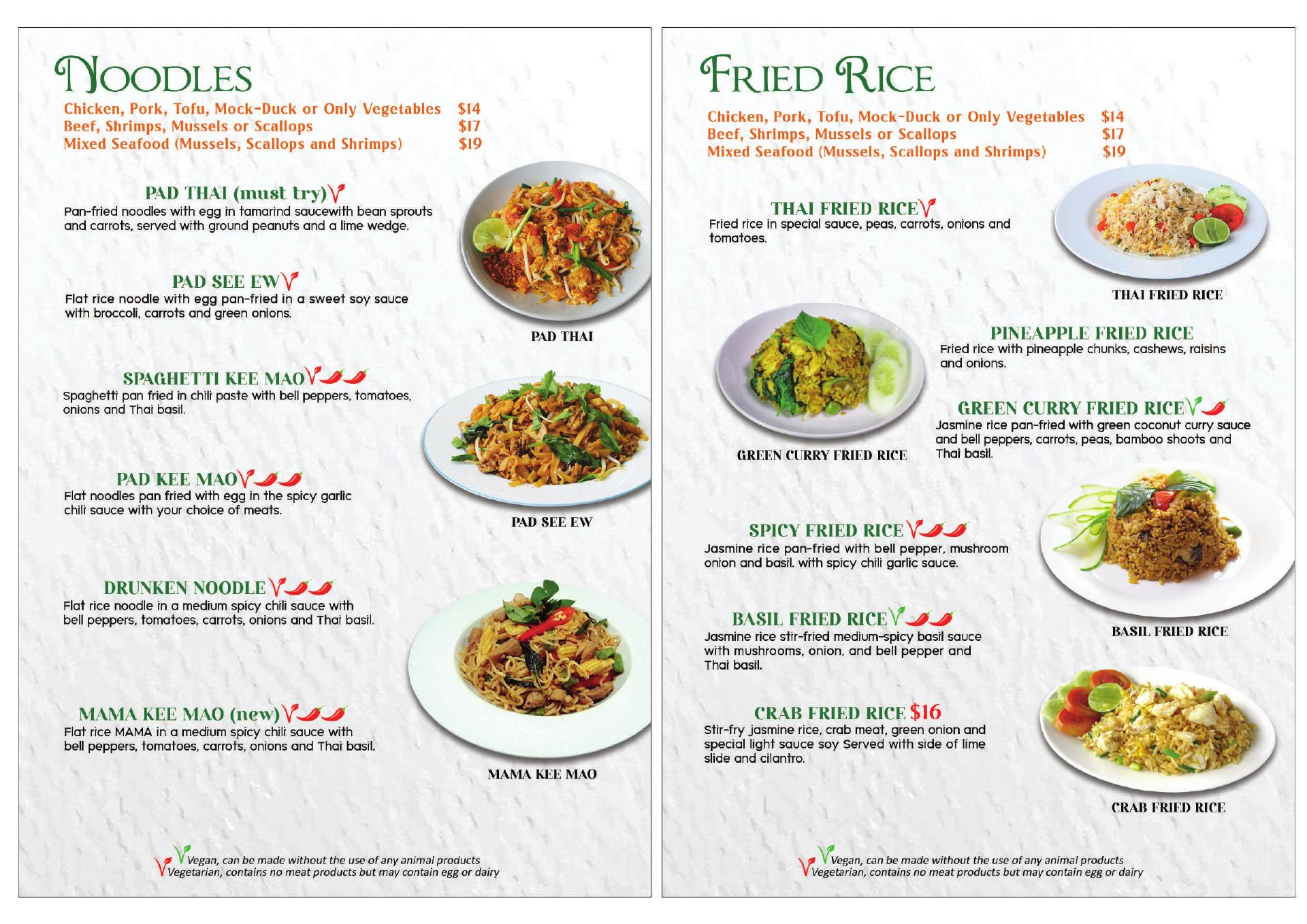 NOODLES

Chicken, Pork, Tofu, Mock-Duck or Only Vegetables $14
Beef, Shrimps, Mussels or Scallops $17
Mixed Seafood (Mussels, Scallops and Shrimps) $19

PAD THAI (must try)
Pan-fried noodles with egg in tamarind saucewith bean sprouts and carrots, served with ground peanuts and a lime wedge.

PAD SEE EW
Flat rice noodle with egg pan-fried in a sweet soy sauce with broccoli, carrots and green onions.

PAD THAI

SPAGHETTI KEE MAO
Spaghetti pan fried in chili paste with bell peppers, tomatoes, onions and Thai basil.

PAD KEE MAO
Flat noodles pan fried with egg in the spicy garlic chili sauce with your choice of meats.

PAD SEE EW

DRUNKEN NOODLE
Flat rice noodle in a medium spicy chili sauce with bell peppers, tomatoes, carrots, onions and Thai basil.

MAMA KEE MAO (new)
Flat rice MAMA in a medium spicy chili sauce with bell peppers, tomatoes, carrots, onions and Thai basil.

MAMA KEE MAO

Vegan, can be made without the use of any animal products
Vegetarian, contains no meat products but may contain egg or dairy

FRIED RICE

Chicken, Pork, Tofu, Mock-Duck or Only Vegetables $14
Beef, Shrimps, Mussels or Scallops $17
Mixed Seafood (Mussels, Scallops and Shrimps) $19

THAI FRIED RICE
Fried rice in special sauce, peas, carrots, onions and tomatoes.

THAI FRIED RICE

PINEAPPLE FRIED RICE
Fried rice with pineapple chunks, cashews, raisins and onions.

GREEN CURRY FRIED RICE
Jasmine rice pan-fried with green coconut curry sauce and bell peppers, carrots, peas, bamboo shoots and Thai basil.

GREEN CURRY FRIED RICE

SPICY FRIED RICE
Jasmine rice pan-fried with bell pepper, mushroom onion and basil. with spicy chili garlic sauce.

BASIL FRIED RICE
Jasmine rice stir-fried medium-spicy basil sauce with mushrooms, onion, and bell pepper and Thai basil.

BASIL FRIED RICE

CRAB FRIED RICE $16
Stir-fry jasmine rice, crab meat, green onion and special light sauce soy Served with side of lime slide and cilantro.

CRAB FRIED RICE

Vegan, can be made without the use of any animal products
Vegetarian, contains no meat products but may contain egg or dairy